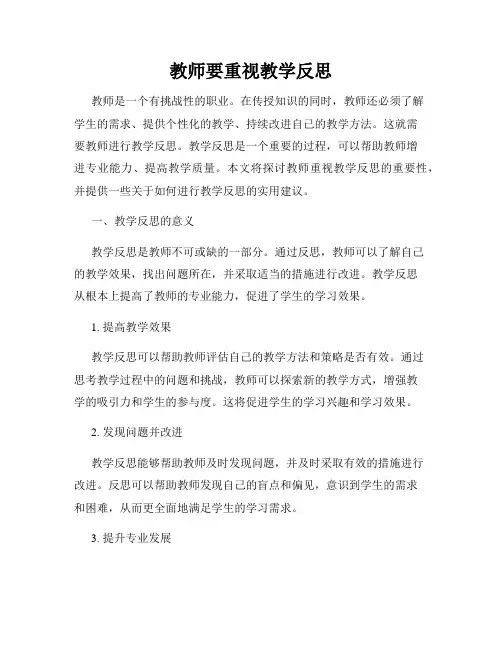 教师要重视教学反思

教师是一个有挑战性的职业。在传授知识的同时，教师还必须了解学生的需求、提供个性化的教学、持续改进自己的教学方法。这就需要教师进行教学反思。教学反思是一个重要的过程，可以帮助教师增进专业能力、提高教学质量。本文将探讨教师重视教学反思的重要性，并提供一些关于如何进行教学反思的实用建议。

一、教学反思的意义

教学反思是教师不可或缺的一部分。通过反思，教师可以了解自己的教学效果，找出问题所在，并采取适当的措施进行改进。教学反思从根本上提高了教师的专业能力，促进了学生的学习效果。

1. 提高教学效果

教学反思可以帮助教师评估自己的教学方法和策略是否有效。通过思考教学过程中的问题和挑战，教师可以探索新的教学方式，增强教学的吸引力和学生的参与度。这将促进学生的学习兴趣和学习效果。

2. 发现问题并改进

教学反思能够帮助教师及时发现问题，并及时采取有效的措施进行改进。反思可以帮助教师发现自己的盲点和偏见，意识到学生的需求和困难，从而更全面地满足学生的学习需求。

3. 提升专业发展